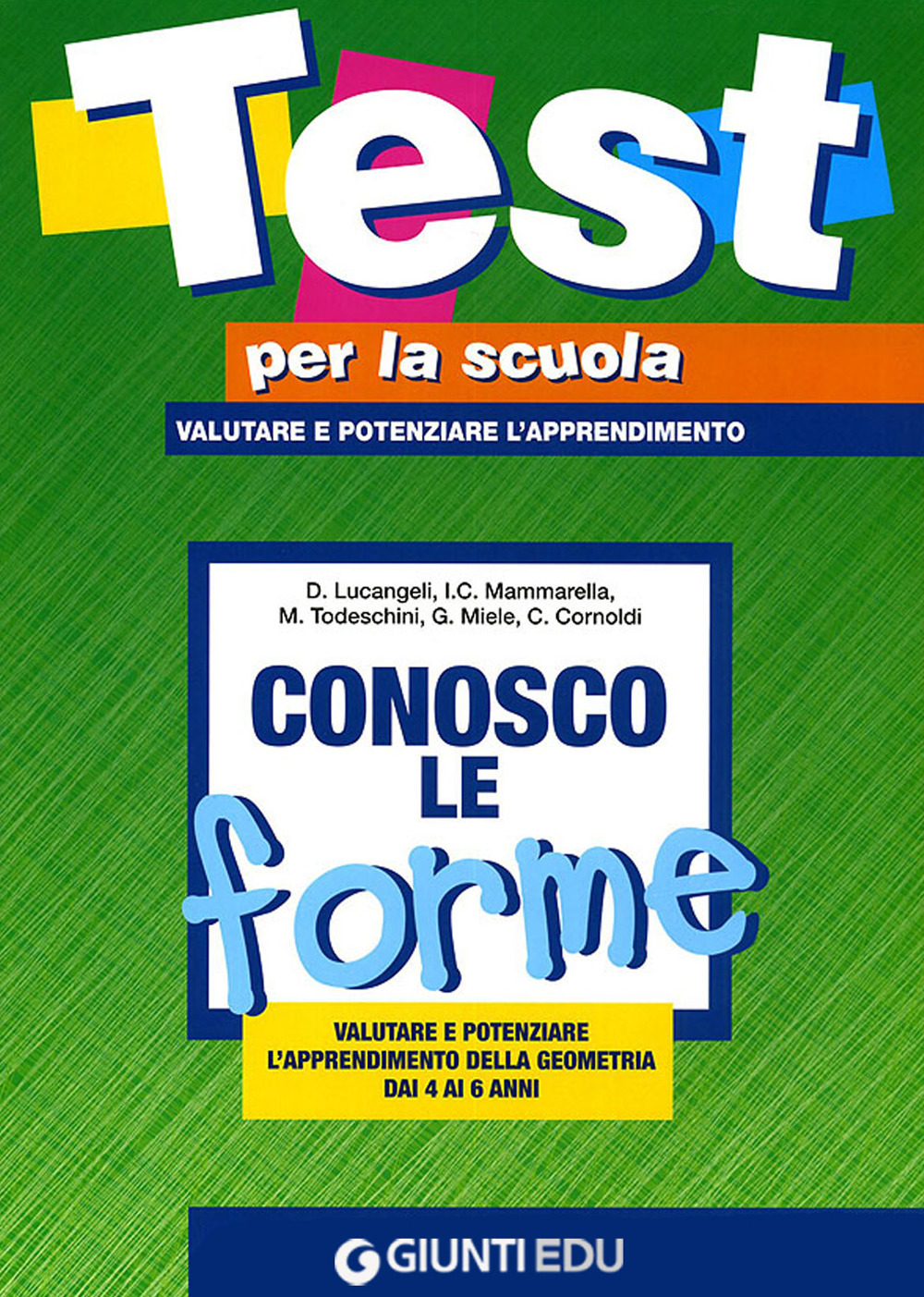 Test
per la scuola
VALUTARE E POTENZIARE L'APPRENDIMENTO

D. Lucangeli, I.C. Mammarella, M. Todeschini, G. Miele, C. Cornoldi

CONOSCO LE forme

VALUTARE E POTENZIARE L'APPRENDIMENTO DELLA GEOMETRIA DAI 4 AI 6 ANNI

GIUNTI EDU